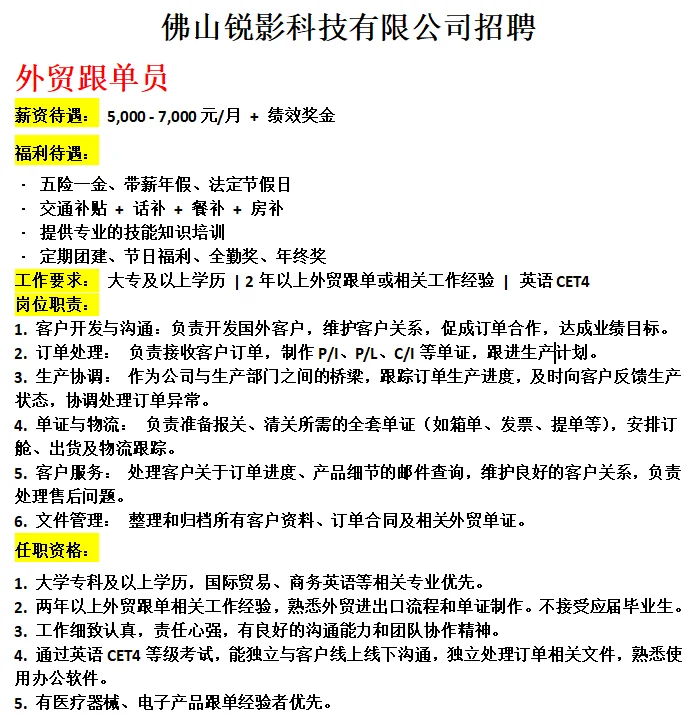 佛山锐影科技有限公司招聘

外贸跟单员

薪资待遇： 5,000 - 7,000 元/月 + 绩效奖金

福利待遇：

· 五险一金、带薪年假、法定节假日
· 交通补贴 + 话补 + 餐补 + 房补
· 提供专业的技能知识培训
· 定期团建、节日福利、全勤奖、年终奖

工作要求： 大专及以上学历 | 2 年以上外贸跟单或相关工作经验 | 英语 CET4

岗位职责：

1. 客户开发与沟通：负责开发国外客户，维护客户关系，促成订单合作，达成业绩目标。
2. 订单处理： 负责接收客户订单，制作 P/I、P/L、C/I 等单证，跟进生产计划。
3. 生产协调： 作为公司与生产部门之间的桥梁，跟踪订单生产进度，及时向客户反馈生产状态，协调处理订单异常。
4. 单证与物流： 负责准备报关、清关所需的全套单证（如箱单、发票、提单等），安排订舱、出货及物流跟踪。
5. 客户服务： 处理客户关于订单进度、产品细节的邮件查询，维护良好的客户关系，负责处理售后问题。
6. 文件管理： 整理和归档所有客户资料、订单合同及相关外贸单证。

任职资格：

1. 大学专科及以上学历，国际贸易、商务英语等相关专业优先。
2. 两年以上外贸跟单相关工作经验，熟悉外贸进出口流程和单证制作。不接受应届毕业生。
3. 工作细致认真，责任心强，有良好的沟通能力和团队协作精神。
4. 通过英语 CET4 等级考试，能独立与客户线上线下沟通，独立处理订单相关文件，熟悉使用办公软件。
5. 有医疗器械、电子产品跟单经验者优先。